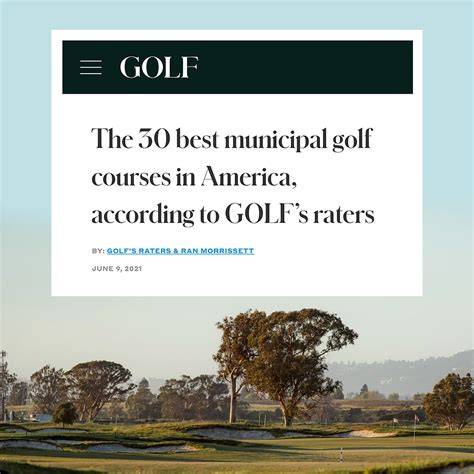 GOLF

The 30 best municipal golf courses in America, according to GOLF's raters

BY: GOLF'S RATERS & RAN MORRISSETT

JUNE 9, 2021